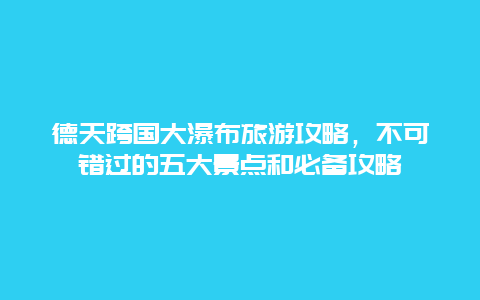 德天跨国大瀑布旅游攻略，不可错过的五大景点和必备攻略